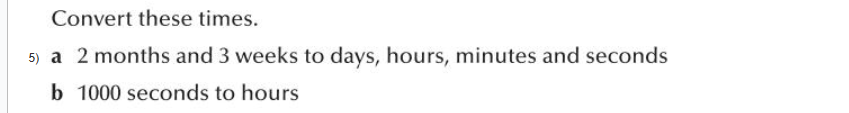 Convert these times.

5) a 2 months and 3 weeks to days, hours, minutes and seconds

b 1000 seconds to hours